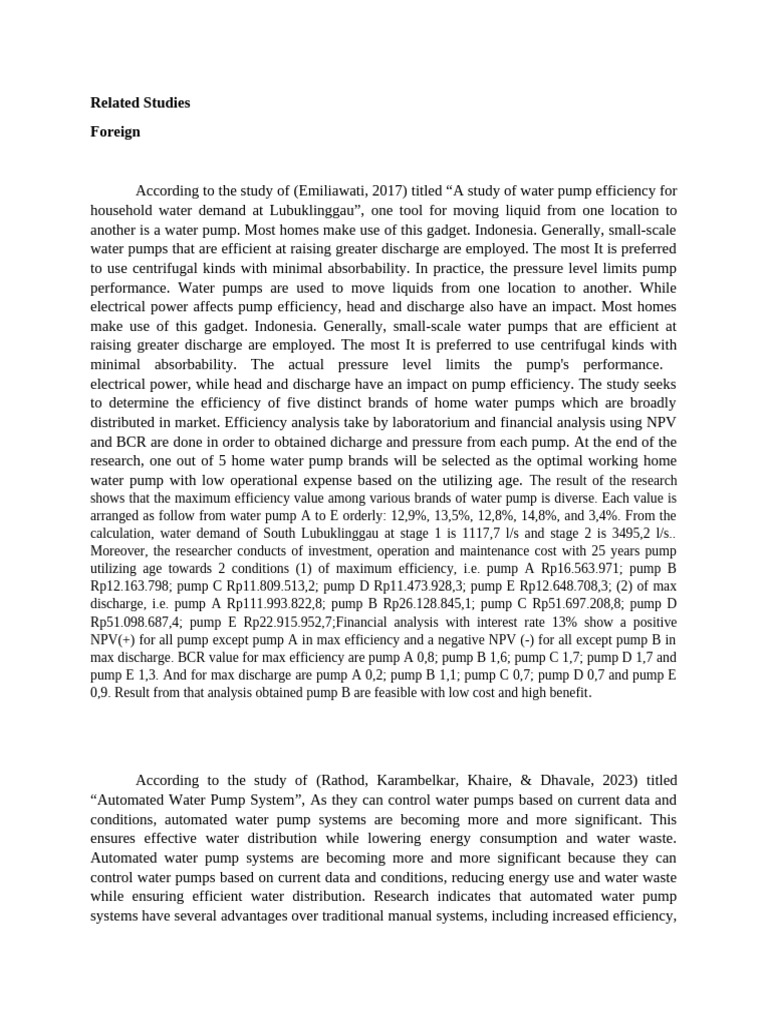 Related Studies

Foreign

According to the study of (Emiliawati, 2017) titled “A study of water pump efficiency for household water demand at Lubuklinggau”, one tool for moving liquid from one location to another is a water pump. Most homes make use of this gadget. Indonesia. Generally, small-scale water pumps that are efficient at raising greater discharge are employed. The most It is preferred to use centrifugal kinds with minimal absorbability. In practice, the pressure level limits pump performance. Water pumps are used to move liquids from one location to another. While electrical power affects pump efficiency, head and discharge also have an impact. Most homes make use of this gadget. Indonesia. Generally, small-scale water pumps that are efficient at raising greater discharge are employed. The most It is preferred to use centrifugal kinds with minimal absorbability. The actual pressure level limits the pump's performance. electrical power, while head and discharge have an impact on pump efficiency. The study seeks to determine the efficiency of five distinct brands of home water pumps which are broadly distributed in market. Efficiency analysis take by laboratorium and financial analysis using NPV and BCR are done in order to obtained dicharge and pressure from each pump. At the end of the research, one out of 5 home water pump brands will be selected as the optimal working home water pump with low operational expense based on the utilizing age. The result of the research shows that the maximum efficiency value among various brands of water pump is diverse. Each value is arranged as follow from water pump A to E orderly: 12,9%, 13,5%, 12,8%, 14,8%, and 3,4%. From the calculation, water demand of South Lubuklinggau at stage 1 is 1117,7 l/s and stage 2 is 3495,2 l/s.. Moreover, the researcher conducts of investment, operation and maintenance cost with 25 years pump utilizing age towards 2 conditions (1) of maximum efficiency, i.e. pump A Rp16.563.971; pump B Rp12.163.798; pump C Rp11.809.513,2; pump D Rp11.473.928,3; pump E Rp12.648.708,3; (2) of max discharge, i.e. pump A Rp111.993.822,8; pump B Rp26.128.845,1; pump C Rp51.697.208,8; pump D Rp51.098.687,4; pump E Rp22.915.952,7;Financial analysis with interest rate 13% show a positive NPV(+) for all pump except pump A in max efficiency and a negative NPV (-) for all except pump B in max discharge. BCR value for max efficiency are pump A 0,8; pump B 1,6; pump C 1,7; pump D 1,7 and pump E 1,3. And for max discharge are pump A 0,2; pump B 1,1; pump C 0,7; pump D 0,7 and pump E 0,9. Result from that analysis obtained pump B are feasible with low cost and high benefit.

According to the study of (Rathod, Karambelkar, Khaire, & Dhavale, 2023) titled “Automated Water Pump System”, As they can control water pumps based on current data and conditions, automated water pump systems are becoming more and more significant. This ensures effective water distribution while lowering energy consumption and water waste. Automated water pump systems are becoming more and more significant because they can control water pumps based on current data and conditions, reducing energy use and water waste while ensuring efficient water distribution. Research indicates that automated water pump systems have several advantages over traditional manual systems, including increased efficiency,